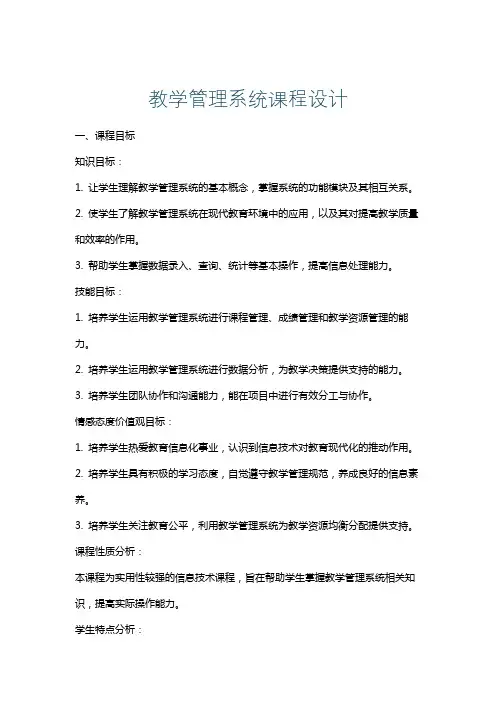 教学管理系统课程设计

一、课程目标

知识目标：

1. 让学生理解教学管理系统的基本概念，掌握系统的功能模块及其相互关系。

2. 使学生了解教学管理系统在现代教育环境中的应用，以及其对提高教学质量和效率的作用。

3. 帮助学生掌握数据录入、查询、统计等基本操作，提高信息处理能力。

技能目标：

1. 培养学生运用教学管理系统进行课程管理、成绩管理和教学资源管理的能力。

2. 培养学生运用教学管理系统进行数据分析，为教学决策提供支持的能力。

3. 培养学生团队协作和沟通能力，能在项目中进行有效分工与协作。

情感态度价值观目标：

1. 培养学生热爱教育信息化事业，认识到信息技术对教育现代化的推动作用。

2. 培养学生具有积极的学习态度，自觉遵守教学管理规范，养成良好的信息素养。

3. 培养学生关注教育公平，利用教学管理系统为教学资源均衡分配提供支持。

课程性质分析：

本课程为实用性较强的信息技术课程，旨在帮助学生掌握教学管理系统相关知识，提高实际操作能力。

学生特点分析：